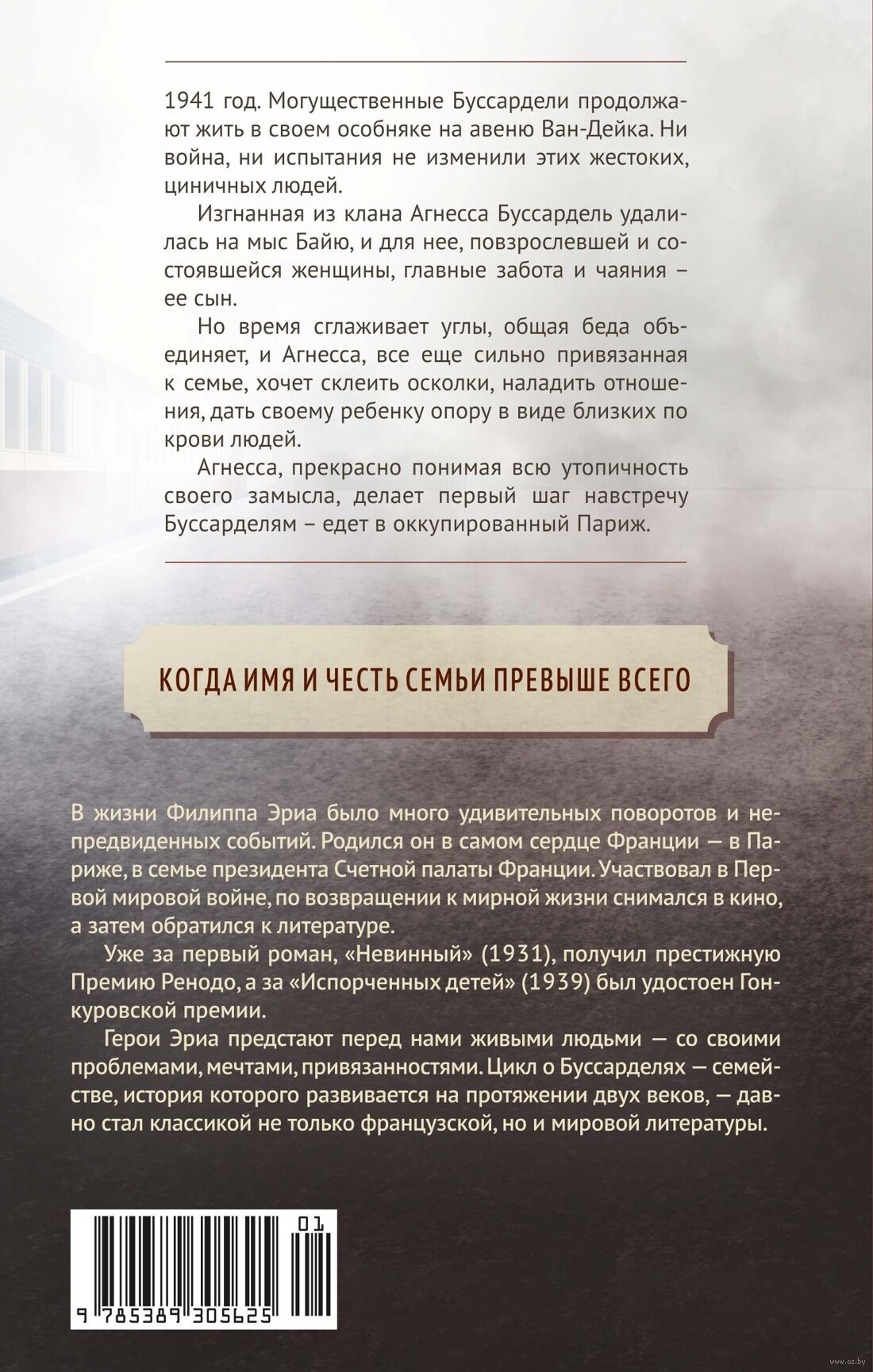 1941 год. Могущественные Буссардели продолжают жить в своем особняке на авеню Ван-Дейка. Ни война, ни испытания не изменили этих жестоких, циничных людей.

Изгнанная из клана Агнесса Буссардель удалилась на мыс Байю, и для нее, повзрослевшей и состоявшейся женщины, главные забота и чаяния – ее сын.

Но время сглаживает углы, общая беда объединяет, и Агнесса, все еще сильно привязанная к семье, хочет склеить осколки, наладить отношения, дать своему ребенку опору в виде близких по крови людей.

Агнесса, прекрасно понимая всю утопичность своего замысла, делает первый шаг навстречу Буссарделям – едет в оккупированный Париж.

КОГДА ИМЯ И ЧЕСТЬ СЕМЬИ ПРЕВЫШЕ ВСЕГО

В жизни Филиппа Эриа было много удивительных поворотов и непредвиденных событий. Родился он в самом сердце Франции — в Париже, в семье президента Счетной палаты Франции. Участвовал в Первой мировой войне, по возвращении к мирной жизни снимался в кино, а затем обратился к литературе.

Уже за первый роман, «Невинный» (1931), получил престижную Премию Ренодо, а за «Испорченных детей» (1939) был удостоен Гонкуровской премии.

Герои Эриа предстают перед нами живыми людьми — со своими проблемами, мечтами, привязанностями. Цикл о Буссарделях — семействе, история которого развивается на протяжении двух веков, — давно стал классикой не только французской, но и мировой литературы.

01

9 785389 305625

www.oz.by